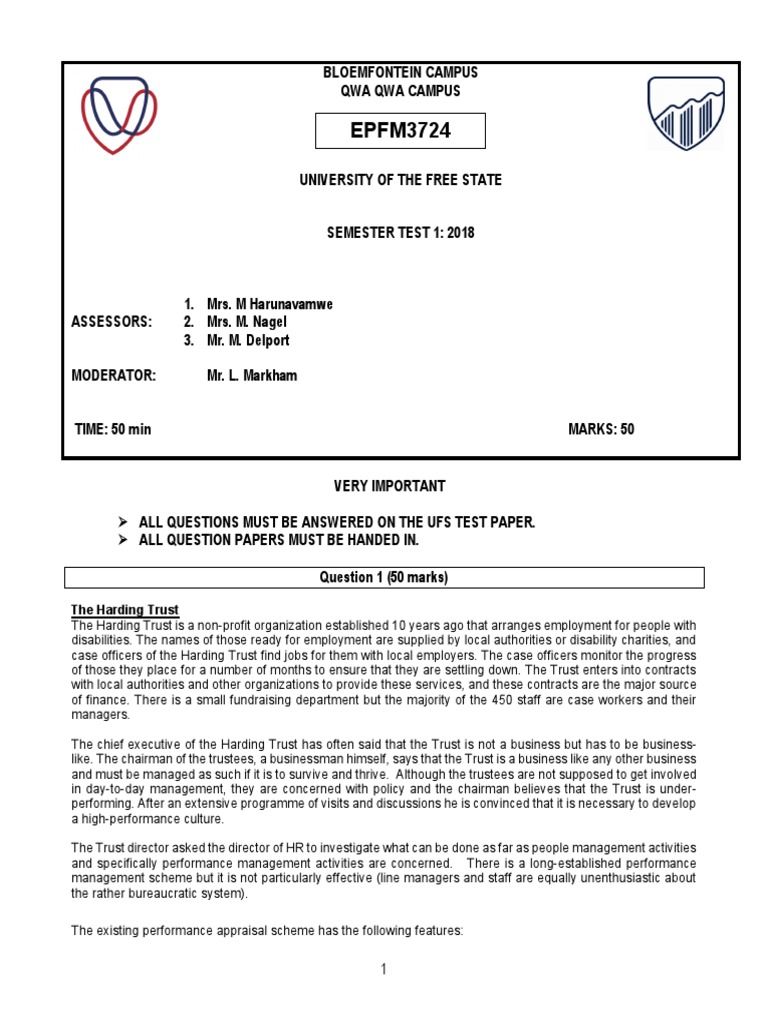 BLOEMFONTEIN CAMPUS
QWA QWA CAMPUS

EPFM3724

UNIVERSITY OF THE FREE STATE

SEMESTER TEST 1: 2018

ASSESSORS:
1. Mrs. M Harunavamwe
2. Mrs. M. Nagel
3. Mr. M. Delport

MODERATOR: Mr. L. Markham

TIME: 50 min

MARKS: 50

VERY IMPORTANT

➢ ALL QUESTIONS MUST BE ANSWERED ON THE UFS TEST PAPER.
➢ ALL QUESTION PAPERS MUST BE HANDED IN.

Question 1 (50 marks)

The Harding Trust

The Harding Trust is a non-profit organization established 10 years ago that arranges employment for people with disabilities. The names of those ready for employment are supplied by local authorities or disability charities, and case officers of the Harding Trust find jobs for them with local employers. The case officers monitor the progress of those they place for a number of months to ensure that they are settling down. The Trust enters into contracts with local authorities and other organizations to provide these services, and these contracts are the major source of finance. There is a small fundraising department but the majority of the 450 staff are case workers and their managers.

The chief executive of the Harding Trust has often said that the Trust is not a business but has to be business-like. The chairman of the trustees, a businessman himself, says that the Trust is a business like any other business and must be managed as such if it is to survive and thrive. Although the trustees are not supposed to get involved in day-to-day management, they are concerned with policy and the chairman believes that the Trust is under-performing. After an extensive programme of visits and discussions he is convinced that it is necessary to develop a high-performance culture.

The Trust director asked the director of HR to investigate what can be done as far as people management activities and specifically performance management activities are concerned. There is a long-established performance management scheme but it is not particularly effective (line managers and staff are equally unenthusiastic about the rather bureaucratic system).

The existing performance appraisal scheme has the following features:

1